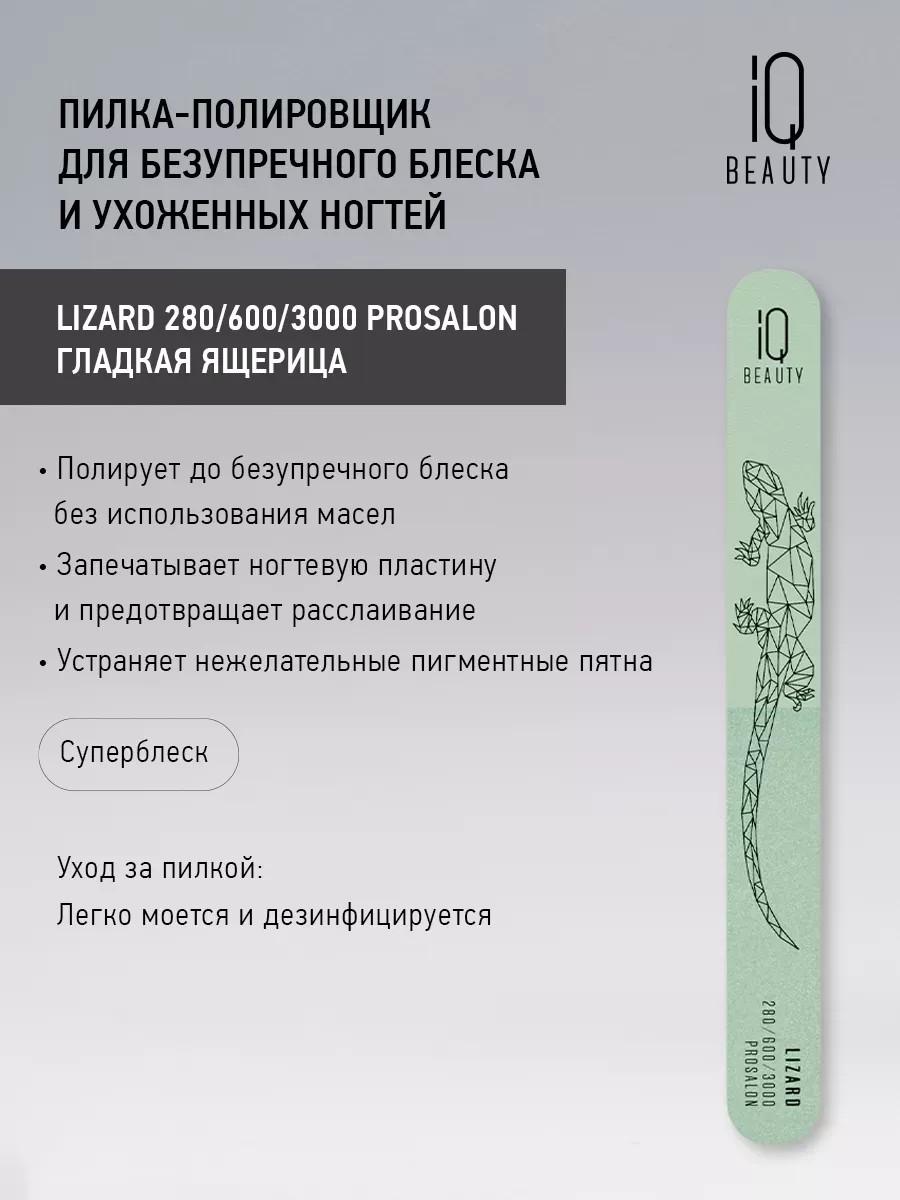 ПИЛКА-ПОЛИРОВЩИК
ДЛЯ БЕЗУПРЕЧНОГО БЛЕСКА
И УХОЖЕННЫХ НОГТЕЙ

iQ
BEAUTY

LIZARD 280/600/3000 PROSALON
ГЛАДКАЯ ЯЩЕРИЦА

• Полирует до безупречного блеска без использования масел
• Запечатывает ногтевую пластину и предотвращает расслаивание
• Устраняет нежелательные пигментные пятна

Суперблеск

Уход за пилкой:
Легко моется и дезинфицируется

iQ
BEAUTY

LIZARD
280/600/3000
PROSALON